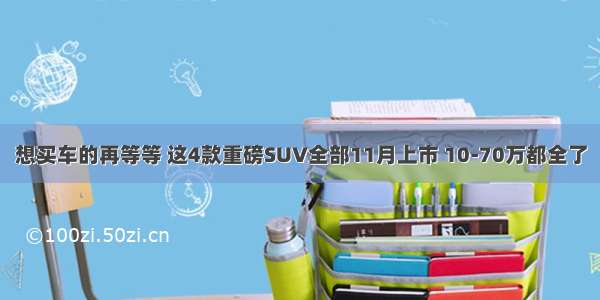 想买车的再等等 这4款重磅SUV全部11月上市 10-70万都全了

©100zi.50zi.cn